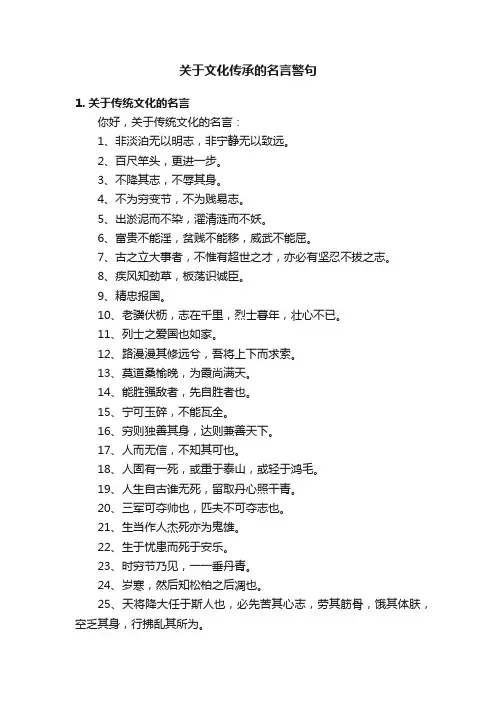 关于文化传承的名言警句

1. 关于传统文化的名言

你好，关于传统文化的名言：

1、非淡泊无以明志，非宁静无以致远。

2、百尺竿头，更进一步。

3、不降其志，不辱其身。

4、不为穷变节，不为贱易志。

5、出淤泥而不染，濯清涟而不妖。

6、富贵不能淫，贫贱不能移，威武不能屈。

7、古之立大事者，不惟有超世之才，亦必有坚忍不拔之志。

8、疾风知劲草，板荡识诚臣。

9、精忠报国。

10、老骥伏枥，志在千里，烈士暮年，壮心不已。

11、列士之爱国也如家。

12、路漫漫其修远兮，吾将上下而求索。

13、莫道桑榆晚，为霞尚满天。

14、能胜强敌者，先自胜者也。

15、宁可玉碎，不能瓦全。

16、穷则独善其身，达则兼善天下。

17、人而无信，不知其可也。

18、人固有一死，或重于泰山，或轻于鸿毛。

19、人生自古谁无死，留取丹心照汗青。

20、三军可夺帅也，匹夫不可夺志也。

21、生当作人杰死亦为鬼雄。

22、生于忧患而死于安乐。

23、时穷节乃见，一一垂丹青。

24、岁寒，然后知松柏之后凋也。

25、天将降大任于斯人也，必先苦其心志，劳其筋骨，饿其体肤，空乏其身，行拂乱其所为。